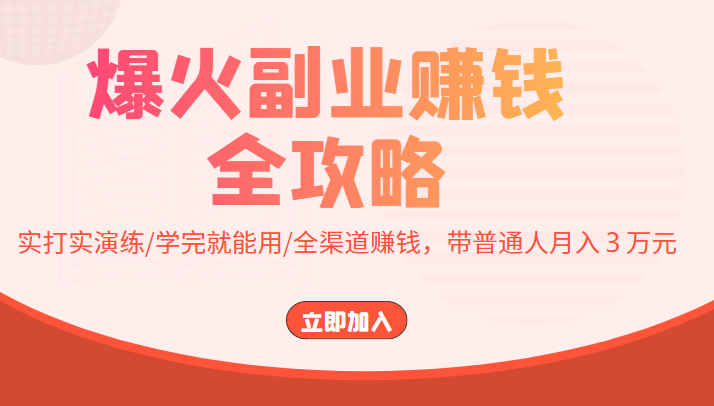 爆火副业赚钱
全攻略

实打实演练/学完就能用/全渠道赚钱，带普通人月入 3 万元

立即加入